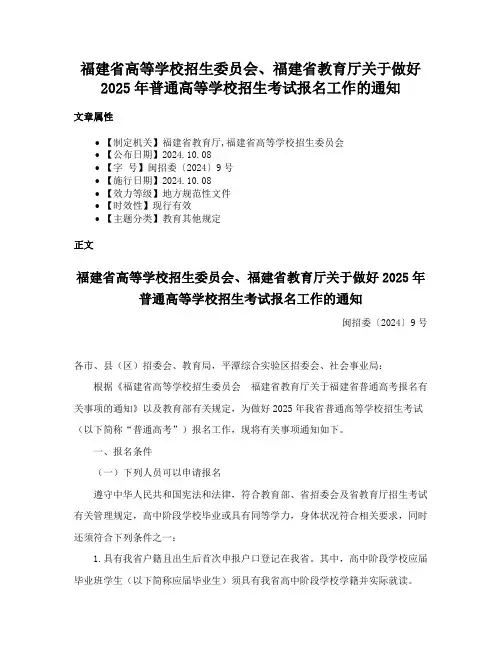 福建省高等学校招生委员会、福建省教育厅关于做好2025年普通高等学校招生考试报名工作的通知

文章属性

• 【制定机关】福建省教育厅,福建省高等学校招生委员会
• 【公布日期】2024.10.08
• 【字　号】闽招委〔2024〕9号
• 【施行日期】2024.10.08
• 【效力等级】地方规范性文件
• 【时效性】现行有效
• 【主题分类】教育其他规定

正文

福建省高等学校招生委员会、福建省教育厅关于做好2025年普通高等学校招生考试报名工作的通知

闽招委〔2024〕9号

各市、县（区）招委会、教育局，平潭综合实验区招委会、社会事业局：

根据《福建省高等学校招生委员会　福建省教育厅关于福建省普通高考报名有关事项的通知》以及教育部有关规定，为做好2025年我省普通高等学校招生考试（以下简称“普通高考”）报名工作，现将有关事项通知如下。

一、报名条件

（一）下列人员可以申请报名

遵守中华人民共和国宪法和法律，符合教育部、省招委会及省教育厅招生考试有关管理规定，高中阶段学校毕业或具有同等学力，身体状况符合相关要求，同时还须符合下列条件之一：

1.具有我省户籍且出生后首次申报户口登记在我省。其中，高中阶段学校应届毕业班学生（以下简称应届毕业生）须具有我省高中阶段学校学籍并实际就读。